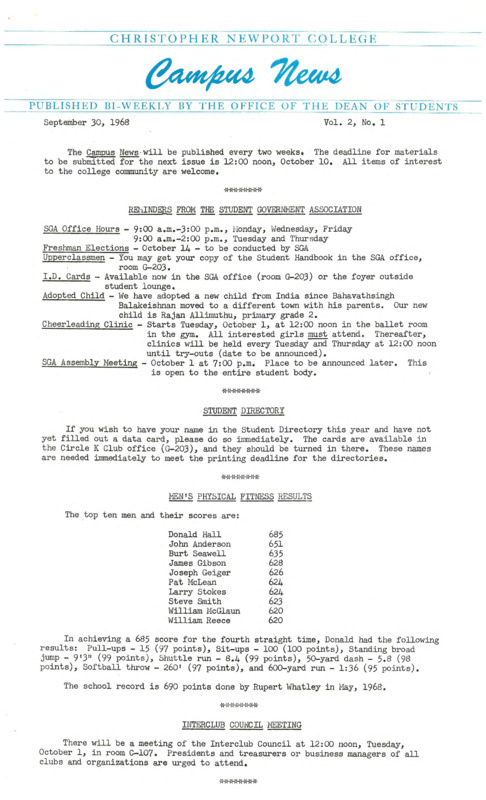 CHRISTOPHER NEWPORT COLLEGE

Campus News

PUBLISHED BI-WEEKLY BY THE OFFICE OF THE DEAN OF STUDENTS

September 30, 1968

Vol. 2, No. 1

The Campus News will be published every two weeks. The deadline for materials to be submitted for the next issue is 12:00 noon, October 10. All items of interest to the college community are welcome.

********

REMINDERS FROM THE STUDENT GOVERNMENT ASSOCIATION

SGA Office Hours - 9:00 a.m.-3:00 p.m., Monday, Wednesday, Friday
9:00 a.m.-2:00 p.m., Tuesday and Thursday
Freshman Elections - October 14 - to be conducted by SGA
Upperclassmen - You may get your copy of the Student Handbook in the SGA office, room G-203.
I.D. Cards - Available now in the SGA office (room G-203) or the foyer outside student lounge.
Adopted Child - We have adopted a new child from India since Bahavathsingh Balakeishnan moved to a different town with his parents. Our new child is Rajan Allimuthu, primary grade 2.
Cheerleading Clinic - Starts Tuesday, October 1, at 12:00 noon in the ballet room in the gym. All interested girls must attend. Thereafter, clinics will be held every Tuesday and Thursday at 12:00 noon until try-outs (date to be announced).
SGA Assembly Meeting - October 1 at 7:00 p.m. Place to be announced later. This is open to the entire student body.

********

STUDENT DIRECTORY

If you wish to have your name in the Student Directory this year and have not yet filled out a data card, please do so immediately. The cards are available in the Circle K Club office (G-203), and they should be turned in there. These names are needed immediately to meet the printing deadline for the directories.

********

MEN'S PHYSICAL FITNESS RESULTS

The top ten men and their scores are:

| | |
|---|---|
| Donald Hall | 685 |
| John Anderson | 651 |
| Burt Seawell | 635 |
| James Gibson | 628 |
| Joseph Geiger | 626 |
| Pat McLean | 624 |
| Larry Stokes | 624 |
| Steve Smith | 623 |
| William McGlaun | 620 |
| William Reece | 620 |

In achieving a 685 score for the fourth straight time, Donald had the following results: Pull-ups - 15 (97 points), Sit-ups - 100 (100 points), Standing broad jump - 9'3" (99 points), Shuttle run - 8.4 (99 points), 50-yard dash - 5.8 (98 points), Softball throw - 260' (97 points), and 600-yard run - 1:36 (95 points).

The school record is 690 points done by Rupert Whatley in May, 1968.

********

INTERCLUB COUNCIL MEETING

There will be a meeting of the Interclub Council at 12:00 noon, Tuesday, October 1, in room C-107. Presidents and treasurers or business managers of all clubs and organizations are urged to attend.

********